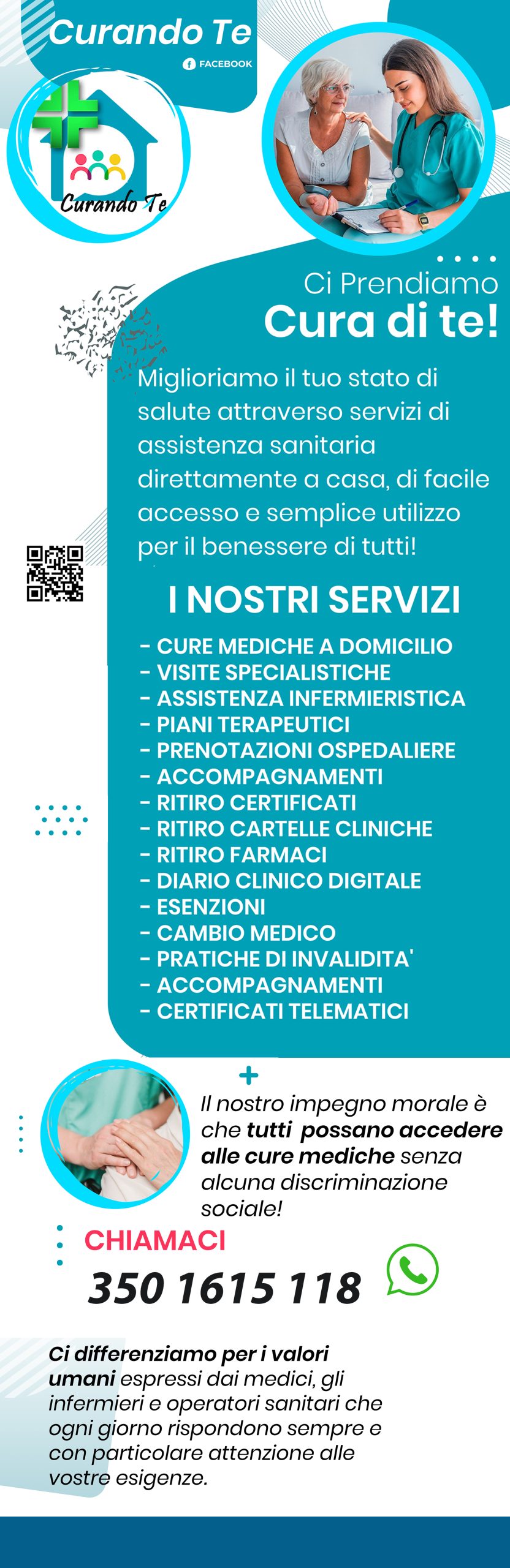 Curando Te
FACEBOOK
Curando Te

Ci Prendiamo
Cura di te!

Miglioriamo il tuo stato di salute attraverso servizi di assistenza sanitaria direttamente a casa, di facile accesso e semplice utilizzo per il benessere di tutti!

I NOSTRI SERVIZI

- CURE MEDICHE A DOMICILIO
- VISITE SPECIALISTICHE
- ASSISTENZA INFERMIERISTICA
- PIANI TERAPEUTICI
- PRENOTAZIONI OSPEDALIERE
- ACCOMPAGNAMENTI
- RITIRO CERTIFICATI
- RITIRO CARTELLE CLINICHE
- RITIRO FARMACI
- DIARIO CLINICO DIGITALE
- ESENZIONI
- CAMBIO MEDICO
- PRATICHE DI INVALIDITA'
- ACCOMPAGNAMENTI
- CERTIFICATI TELEMATICI

Il nostro impegno morale è che tutti possano accedere alle cure mediche senza alcuna discriminazione sociale!

CHIAMACI
350 1615 118

Ci differenziamo per i valori umani espressi dai medici, gli infermieri e operatori sanitari che ogni giorno rispondono sempre e con particolare attenzione alle vostre esigenze.